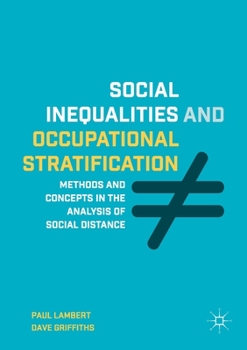 SOCIAL INEQUALITIES AND OCCUPATIONAL STRATIFICATION

METHODS AND CONCEPTS IN THE ANALYSIS OF SOCIAL DISTANCE

PAUL LAMBERT
DAVE GRIFFITHS